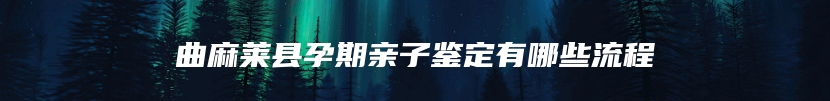 曲麻莱县孕期亲子鉴定有哪些流程